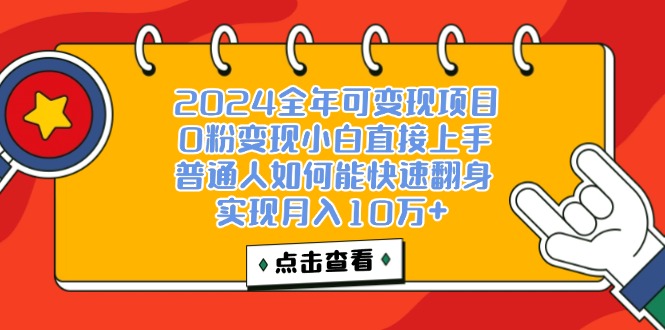 2024全年可变现项目
0粉变现小白直接上手
普通人如何能快速翻身
实现月入10万+

点击查看